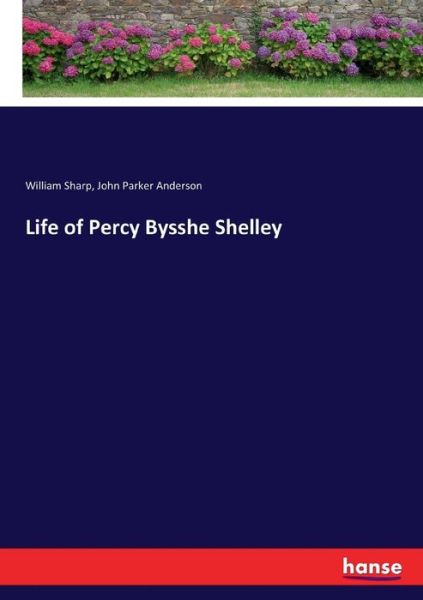 William Sharp, John Parker Anderson

Life of Percy Bysshe Shelley

hanse